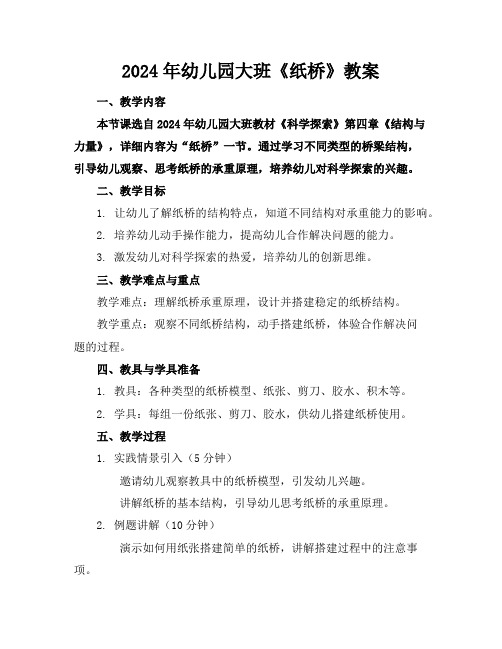 2024年幼儿园大班《纸桥》教案

一、教学内容

本节课选自2024年幼儿园大班教材《科学探索》第四章《结构与力量》，详细内容为“纸桥”一节。通过学习不同类型的桥梁结构，引导幼儿观察、思考纸桥的承重原理，培养幼儿对科学探索的兴趣。

二、教学目标

1. 让幼儿了解纸桥的结构特点，知道不同结构对承重能力的影响。

2. 培养幼儿动手操作能力，提高幼儿合作解决问题的能力。

3. 激发幼儿对科学探索的热爱，培养幼儿的创新思维。

三、教学难点与重点

教学难点：理解纸桥承重原理，设计并搭建稳定的纸桥结构。

教学重点：观察不同纸桥结构，动手搭建纸桥，体验合作解决问题的过程。

四、教具与学具准备

1. 教具：各种类型的纸桥模型、纸张、剪刀、胶水、积木等。

2. 学具：每组一份纸张、剪刀、胶水，供幼儿搭建纸桥使用。

五、教学过程

1. 实践情景引入（5分钟）

邀请幼儿观察教具中的纸桥模型，引发幼儿兴趣。

讲解纸桥的基本结构，引导幼儿思考纸桥的承重原理。

2. 例题讲解（10分钟）

演示如何用纸张搭建简单的纸桥，讲解搭建过程中的注意事项。